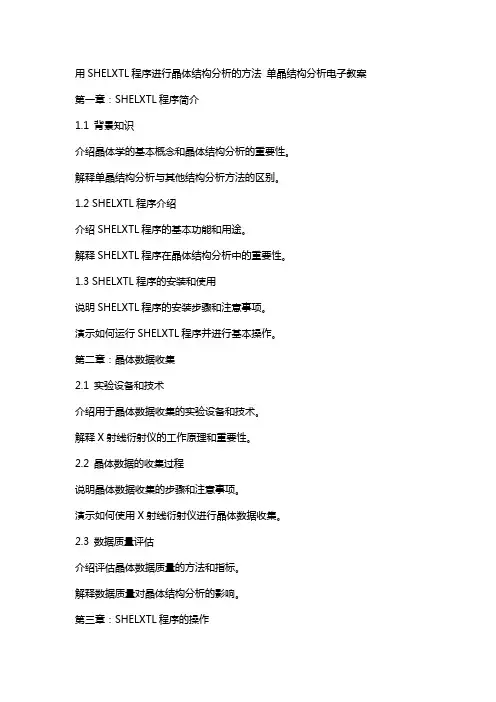 用 SHELXTL 程序进行晶体结构分析的方法 单晶结构分析电子教案

第一章：SHELXTL 程序简介

1.1 背景知识

介绍晶体学的基本概念和晶体结构分析的重要性。

解释单晶结构分析与其他结构分析方法的区别。

1.2 SHELXTL 程序介绍

介绍 SHELXTL 程序的基本功能和用途。

解释 SHELXTL 程序在晶体结构分析中的重要性。

1.3 SHELXTL 程序的安装和使用

说明 SHELXTL 程序的安装步骤和注意事项。

演示如何运行 SHELXTL 程序并进行基本操作。

第二章：晶体数据收集

2.1 实验设备和技术

介绍用于晶体数据收集的实验设备和技术。

解释 X 射线衍射仪的工作原理和重要性。

2.2 晶体数据的收集过程

说明晶体数据收集的步骤和注意事项。

演示如何使用 X 射线衍射仪进行晶体数据收集。

2.3 数据质量评估

介绍评估晶体数据质量的方法和指标。

解释数据质量对晶体结构分析的影响。

第三章：SHELXTL 程序的操作